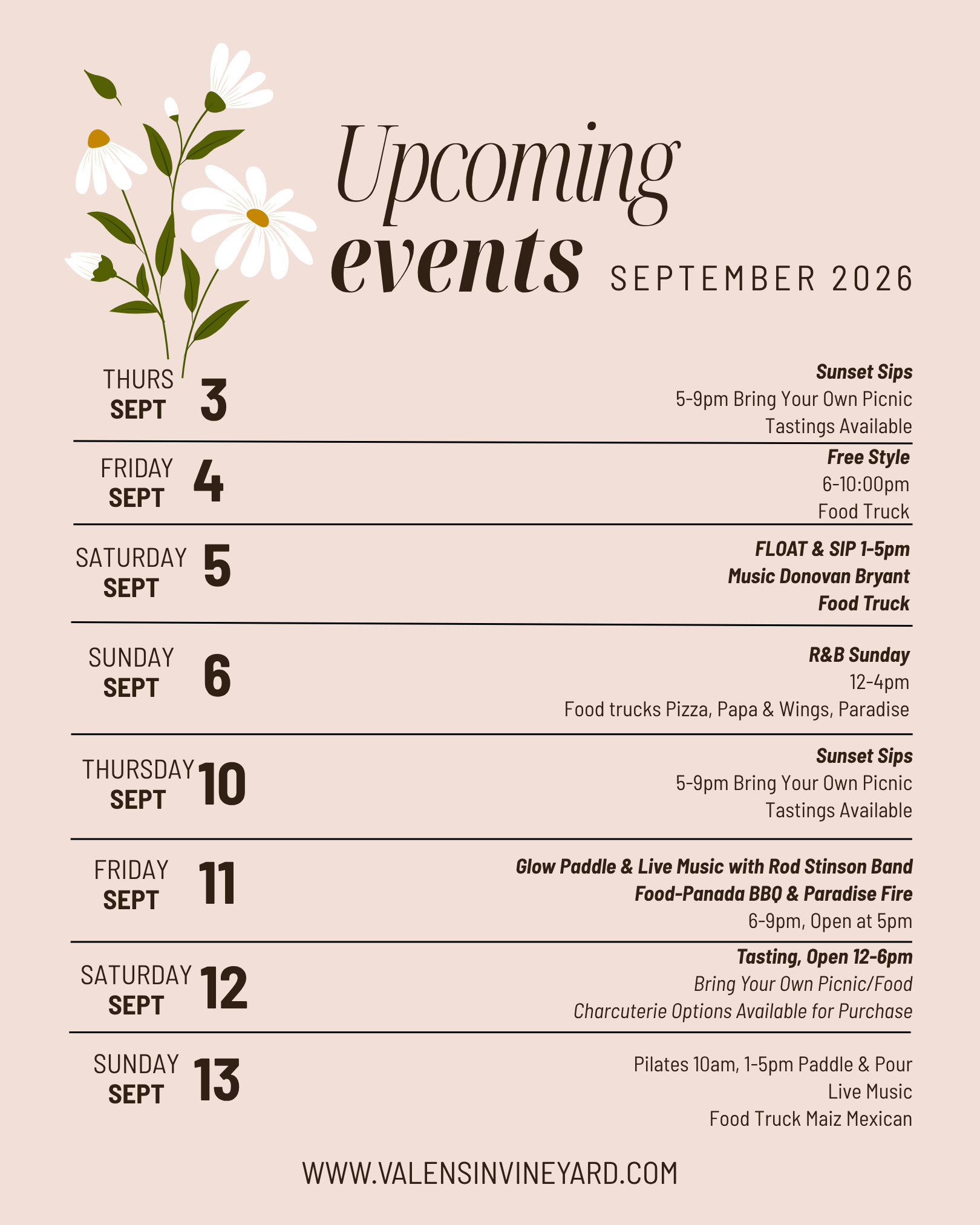 Upcoming events SEPTEMBER 2026

THURS SEPT 3

Sunset Sips
5-9pm Bring Your Own Picnic
Tastings Available

FRIDAY SEPT 4

Free Style
6-10:00pm
Food Truck

SATURDAY SEPT 5

FLOAT & SIP 1-5pm
Music Donovan Bryant
Food Truck

SUNDAY SEPT 6

R&B Sunday
12-4pm
Food trucks Pizza, Papa & Wings, Paradise

THURSDAY SEPT 10

Sunset Sips
5-9pm Bring Your Own Picnic
Tastings Available

FRIDAY SEPT 11

Glow Paddle & Live Music with Rod Stinson Band
Food-Panada BBQ & Paradise Fire
6-9pm, Open at 5pm

SATURDAY SEPT 12

Tasting, Open 12-6pm
Bring Your Own Picnic/Food
Charcuterie Options Available for Purchase

SUNDAY SEPT 13

Pilates 10am, 1-5pm Paddle & Pour
Live Music
Food Truck Maiz Mexican

WWW.VALENSINVINEYARD.COM